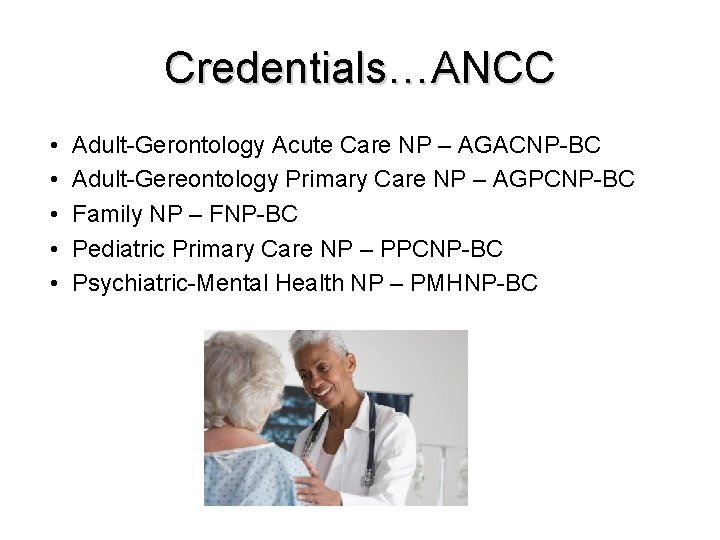 Credentials…ANCC

• Adult-Gerontology Acute Care NP – AGACNP-BC
• Adult-Gereontology Primary Care NP – AGPCNP-BC
• Family NP – FNP-BC
• Pediatric Primary Care NP – PPCNP-BC
• Psychiatric-Mental Health NP – PMHNP-BC